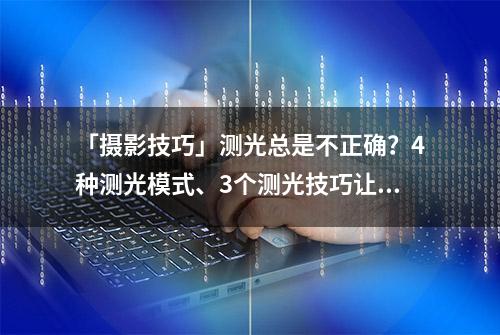 「摄影技巧」测光总是不正确？4种测光模式、3个测光技巧让...